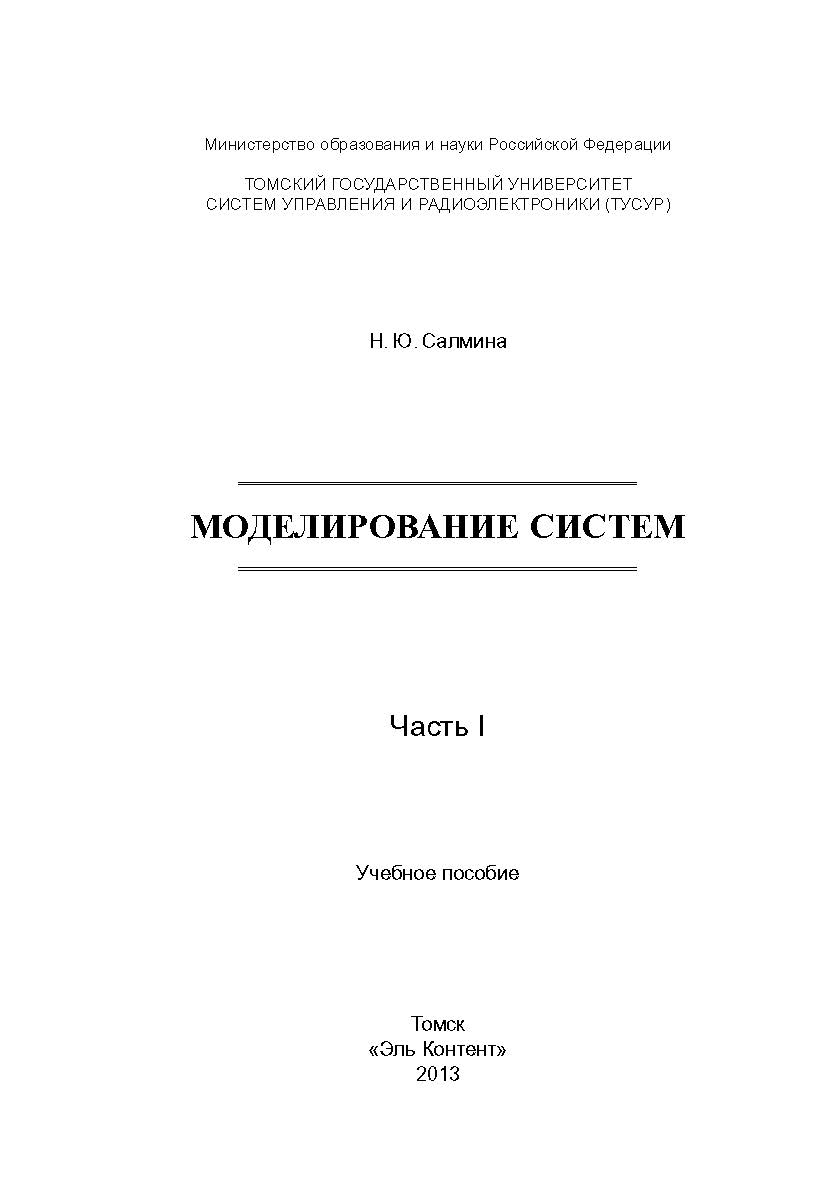 Министерство образования и науки Российской Федерации

ТОМСКИЙ ГОСУДАРСТВЕННЫЙ УНИВЕРСИТЕТ
СИСТЕМ УПРАВЛЕНИЯ И РАДИОЭЛЕКТРОНИКИ (ТУСУР)

Н. Ю. Салмина

МОДЕЛИРОВАНИЕ СИСТЕМ

Часть I

Учебное пособие

Томск
«Эль Контент»
2013